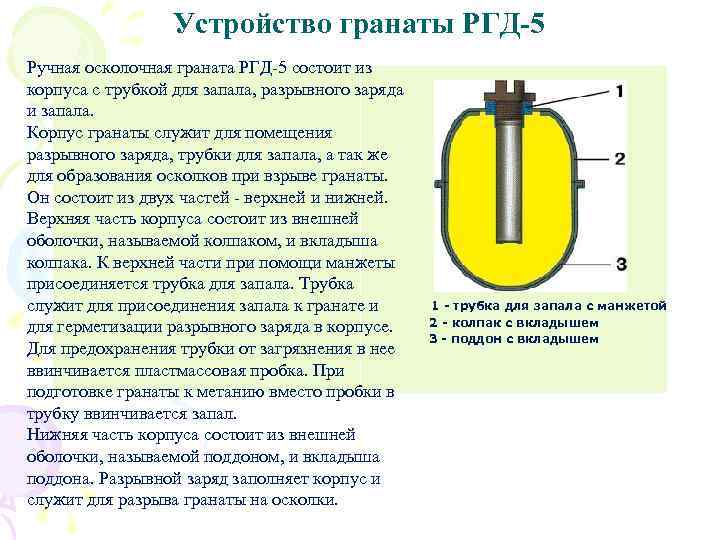 Устройство гранаты РГД-5

Ручная осколочная граната РГД-5 состоит из корпуса с трубкой для запала, разрывного заряда и запала.
Корпус гранаты служит для помещения разрывного заряда, трубки для запала, а так же для образования осколков при взрыве гранаты. Он состоит из двух частей - верхней и нижней. Верхняя часть корпуса состоит из внешней оболочки, называемой колпаком, и вкладыша колпака. К верхней части при помощи манжеты присоединяется трубка для запала. Трубка служит для присоединения запала к гранате и для герметизации разрывного заряда в корпусе. Для предохранения трубки от загрязнения в нее ввинчивается пластмассовая пробка. При подготовке гранаты к метанию вместо пробки в трубку ввинчивается запал.
Нижняя часть корпуса состоит из внешней оболочки, называемой поддоном, и вкладыша поддона. Разрывной заряд заполняет корпус и служит для разрыва гранаты на осколки.

1
2
3

1 - трубка для запала с манжетой
2 - колпак с вкладышем
3 - поддон с вкладышем